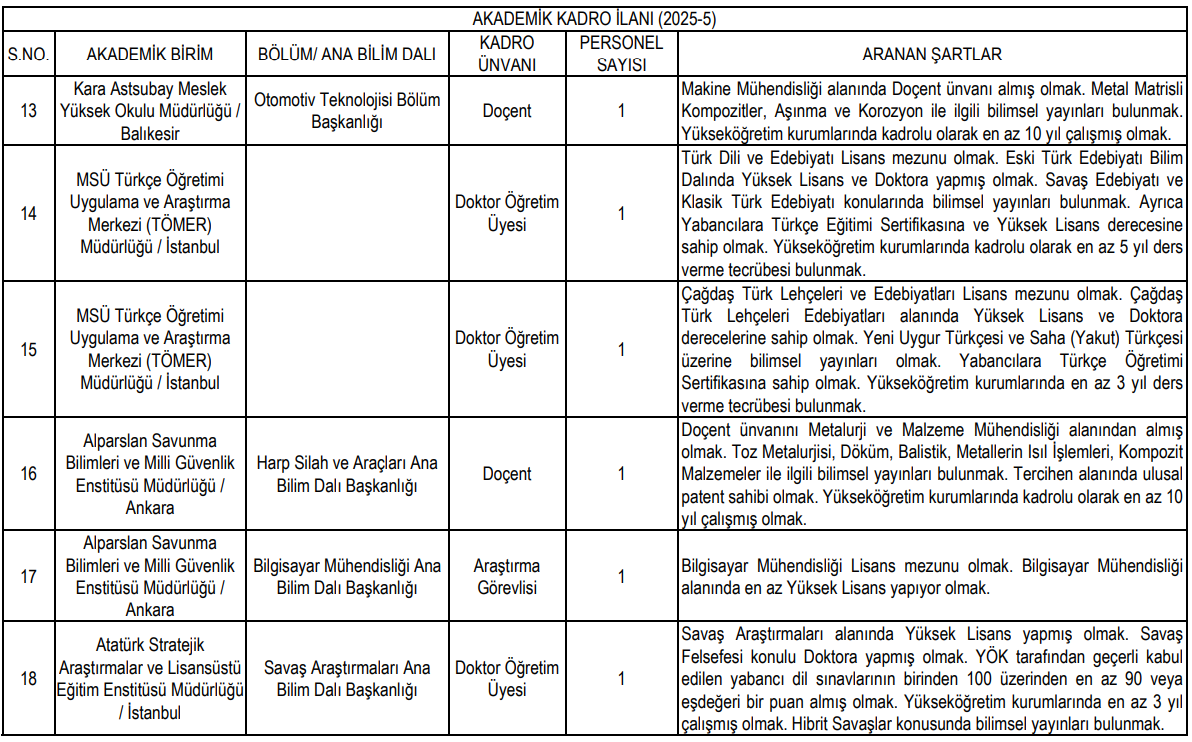 AKADEMİK KADRO İLANI (2025-5)

| S.NO. | AKADEMİK BİRİM | BÖLÜM/ ANA BİLİM DALI | KADRO ÜNVANI | PERSONEL SAYISI | ARANAN ŞARTLAR |
|---|---|---|---|---|---|
| 13 | Kara Astsubay Meslek Yüksek Okulu Müdürlüğü / Balıkesir | Otomotiv Teknolojisi Bölüm Başkanlığı | Doçent | 1 | Makine Mühendisliği alanında Doçent ünvanı almış olmak. Metal Matrisli Kompozitler, Aşınma ve Korozyon ile ilgili bilimsel yayınları bulunmak. Yükseköğretim kurumlarında kadrolu olarak en az 10 yıl çalışmış olmak. |
| 14 | MSÜ Türkçe Öğretimi Uygulama ve Araştırma Merkezi (TÖMER) Müdürlüğü / İstanbul | | Doktor Öğretim Üyesi | 1 | Türk Dili ve Edebiyatı Lisans mezunu olmak. Eski Türk Edebiyatı Bilim Dalında Yüksek Lisans ve Doktora yapmış olmak. Savaş Edebiyatı ve Klasik Türk Edebiyatı konularında bilimsel yayınları bulunmak. Ayrıca Yabancılara Türkçe Eğitimi Sertifikasına ve Yüksek Lisans derecesine sahip olmak. Yükseköğretim kurumlarında kadrolu olarak en az 5 yıl ders verme tecrübesi bulunmak. |
| 15 | MSÜ Türkçe Öğretimi Uygulama ve Araştırma Merkezi (TÖMER) Müdürlüğü / İstanbul | | Doktor Öğretim Üyesi | 1 | Çağdaş Türk Lehçeleri ve Edebiyatları Lisans mezunu olmak. Çağdaş Türk Lehçeleri Edebiyatları alanında Yüksek Lisans ve Doktora derecelerine sahip olmak. Yeni Uygur Türkçesi ve Saha (Yakut) Türkçesi üzerine bilimsel yayınları olmak. Yabancılara Türkçe Öğretimi Sertifikasına sahip olmak. Yükseköğretim kurumlarında en az 3 yıl ders verme tecrübesi bulunmak. |
| 16 | Alparslan Savunma Bilimleri ve Milli Güvenlik Enstitüsü Müdürlüğü / Ankara | Harp Silah ve Araçları Ana Bilim Dalı Başkanlığı | Doçent | 1 | Doçent ünvanını Metalurji ve Malzeme Mühendisliği alanından almış olmak. Toz Metalurjisi, Döküm, Balistik, Metallerin Isıl İşlemleri, Kompozit Malzemeler ile ilgili bilimsel yayınları bulunmak. Tercihen alanında ulusal patent sahibi olmak. Yükseköğretim kurumlarında kadrolu olarak en az 10 yıl çalışmış olmak. |
| 17 | Alparslan Savunma Bilimleri ve Milli Güvenlik Enstitüsü Müdürlüğü / Ankara | Bilgisayar Mühendisliği Ana Bilim Dalı Başkanlığı | Araştırma Görevlisi | 1 | Bilgisayar Mühendisliği Lisans mezunu olmak. Bilgisayar Mühendisliği alanında en az Yüksek Lisans yapıyor olmak. |
| 18 | Atatürk Stratejik Araştırmalar ve Lisansüstü Eğitim Enstitüsü Müdürlüğü / İstanbul | Savaş Araştırmaları Ana Bilim Dalı Başkanlığı | Doktor Öğretim Üyesi | 1 | Savaş Araştırmaları alanında Yüksek Lisans yapmış olmak. Savaş Felsefesi konulu Doktora yapmış olmak. YÖK tarafından geçerli kabul edilen yabancı dil sınavlarının birinden 100 üzerinden en az 90 veya eşdeğeri bir puan almış olmak. Yükseköğretim kurumlarında en az 3 yıl çalışmış olmak. Hibrit Savaşlar konusunda bilimsel yayınları bulunmak. |